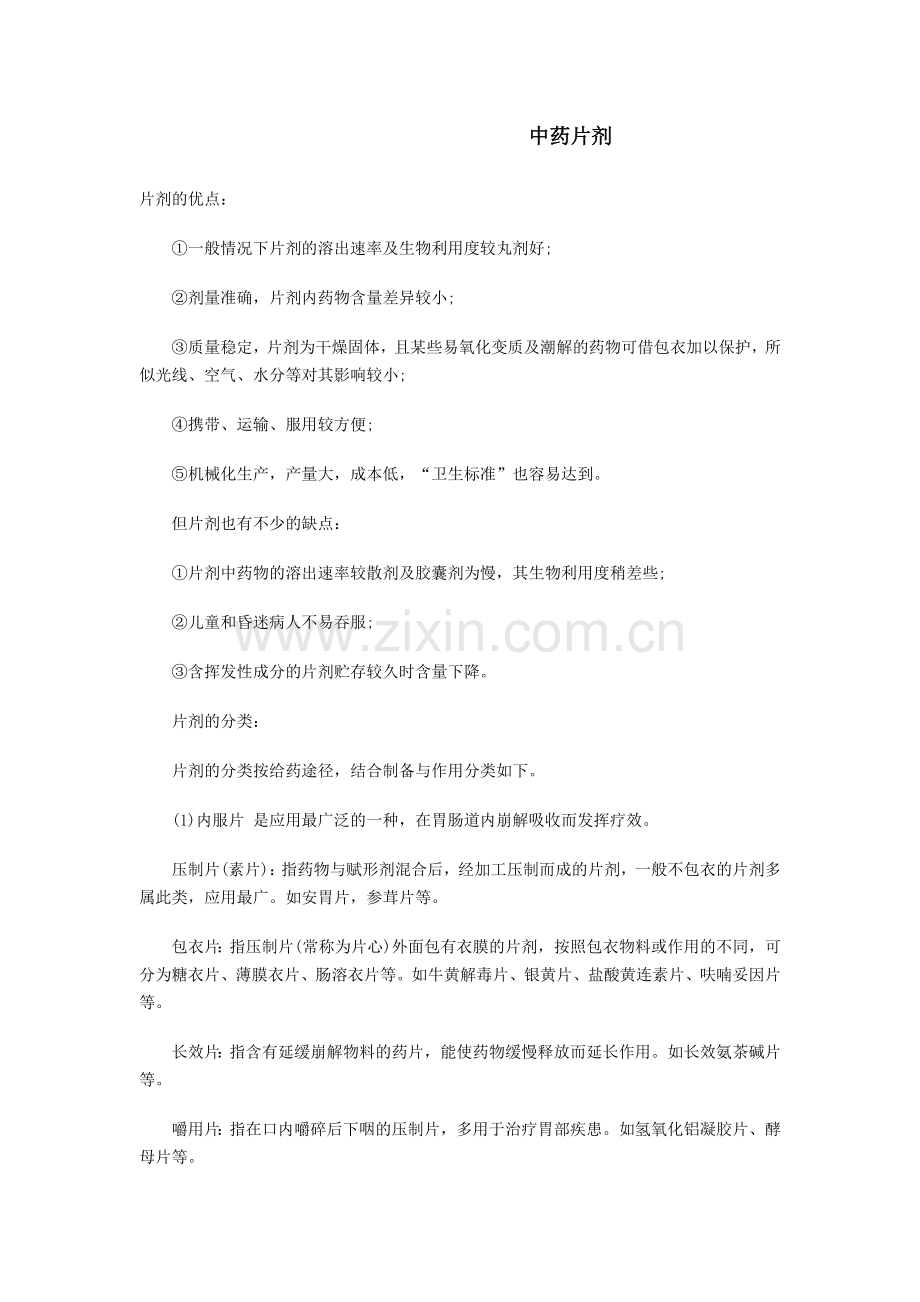 中药片剂

片剂的优点：

①一般情况下片剂的溶出速率及生物利用度较丸剂好；

②剂量准确，片剂内药物含量差异较小；

③质量稳定，片剂为干燥固体，且某些易氧化变质及潮解的药物可借包衣加以保护，所似光线、空气、水分等对其影响较小；

④携带、运输、服用较方便；

⑤机械化生产，产量大，成本低，“卫生标准”也容易达到。

但片剂也有不少的缺点：

①片剂中药物的溶出速率较散剂及胶囊剂为慢，其生物利用度稍差些；

②儿童和昏迷病人不易吞服；

③含挥发性成分的片剂贮存较久时含量下降。

片剂的分类：

片剂的分类按给药途径，结合制备与作用分类如下。

(1)内服片 是应用最广泛的一种，在胃肠道内崩解吸收而发挥疗效。

压制片(素片)：指药物与赋形剂混合后，经加工压制而成的片剂，一般不包衣的片剂多属此类，应用最广。如安胃片，参茸片等。

包衣片：指压制片(常称为片心)外面包有衣膜的片剂，按照包衣物料或作用的不同，可分为糖衣片、薄膜衣片、肠溶衣片等。如牛黄解毒片、银黄片、盐酸黄连素片、呋喃妥因片等。

长效片：指含有延缓崩解物料的药片，能使药物缓慢释放而延长作用。如长效氨茶碱片等。

嚼用片：指在口内嚼碎后下咽的压制片，多用于治疗胃部疾患。如氢氧化铝凝胶片、酵母片等。

www.zixin.com.cn